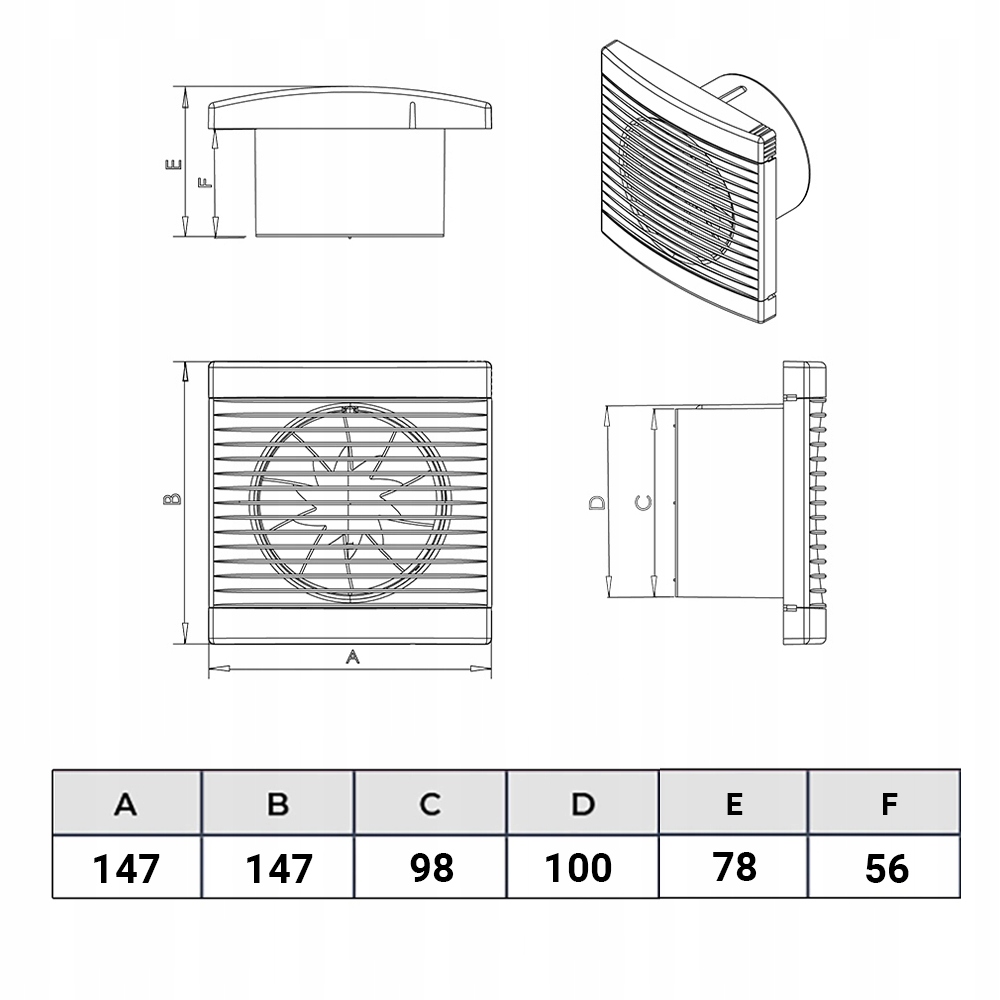 E
F
B
A
D
C

| A | B | C | D | E | F |
|---|---|---|---|---|---|
| 147 | 147 | 98 | 100 | 78 | 56 |